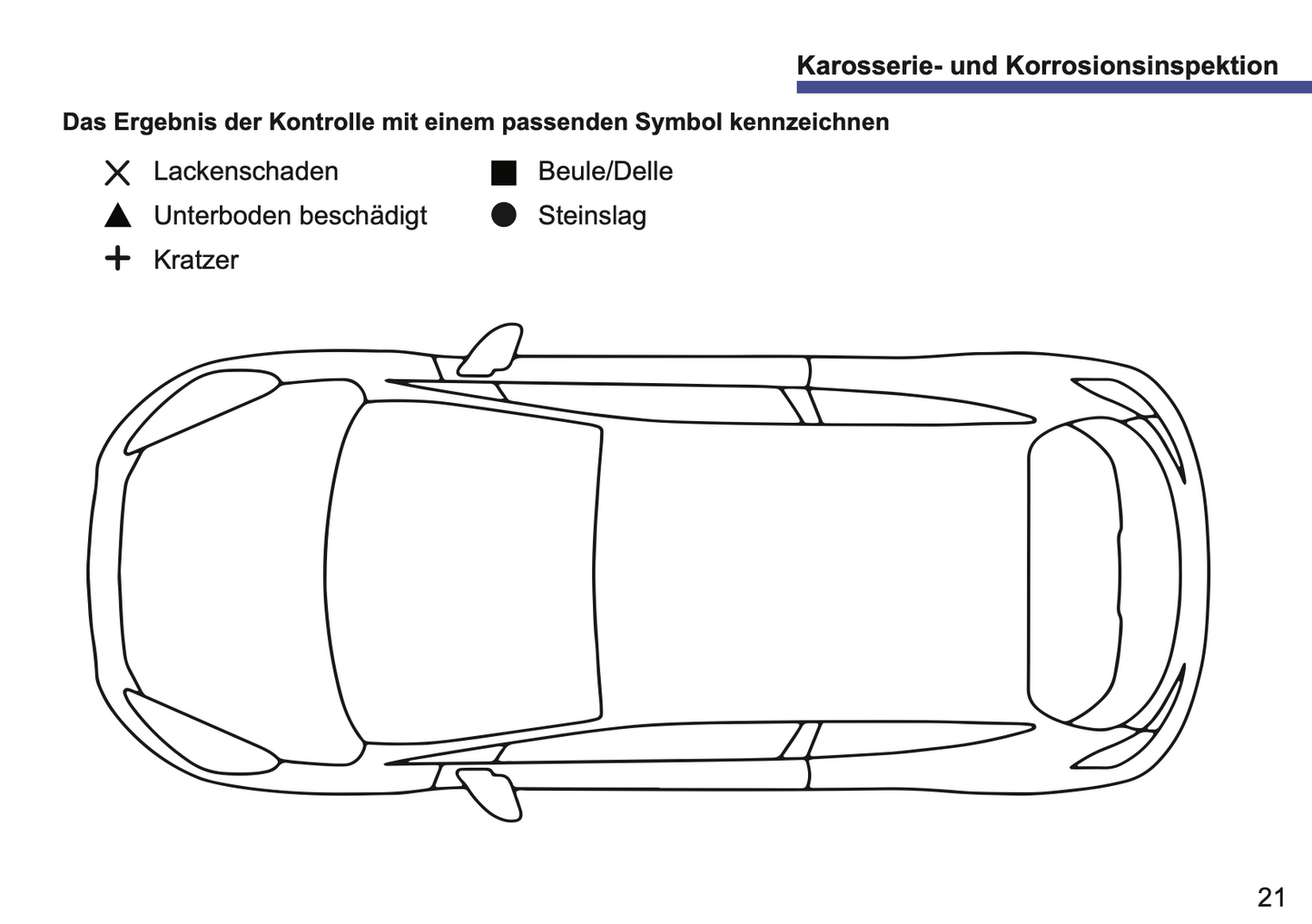 Karosserie- und Korrosionsinspektion

Das Ergebnis der Kontrolle mit einem passenden Symbol kennzeichnen

X Lackenschaden
▲ Unterboden beschädigt
+ Kratzer

■ Beule/Delle
● Steinslag

21